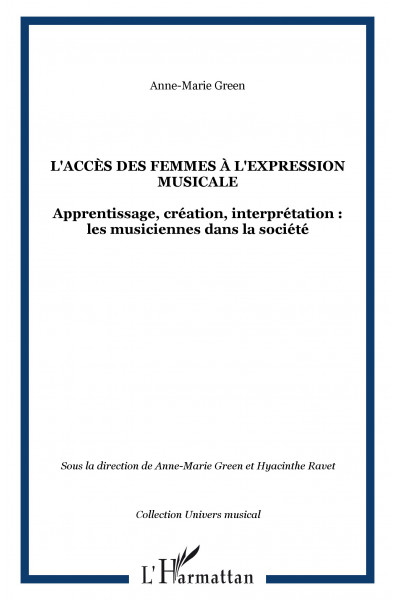 Anne-Marie Green

L'ACCÈS DES FEMMES À L'EXPRESSION MUSICALE

Apprentissage, création, interprétation : les musiciennes dans la société

Sous la direction de Anne-Marie Green et Hyacinthe Ravet

Collection Univers musical

L'Harmattan